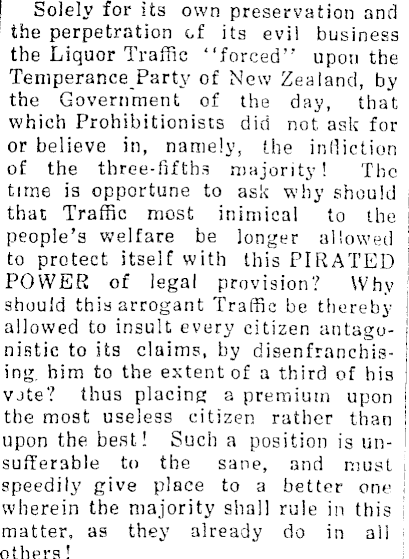 Solely for its own preservation and the perpetration of its evil business the Liquor Traffic "forced" upon the Temperance Party of New Zealand, by the Government of the day, that which Prohibitionists did not ask for or believe in, namely, the infliction of the three-fifths majority! The time is opportune to ask why should that Traffic most inimical to the people's welfare be longer allowed to protect itself with this PIRATED POWER of legal provision? Why should this arrogant Traffic be thereby allowed to insult every citizen antagonistic to its claims, by disenfranchising him to the extent of a third of his vote? thus placing a premium upon the most useless citizen rather than upon the best! Such a position is unsufferable to the sane, and must speedily give place to a better one wherein the majority shall rule in this matter, as they already do in all others!